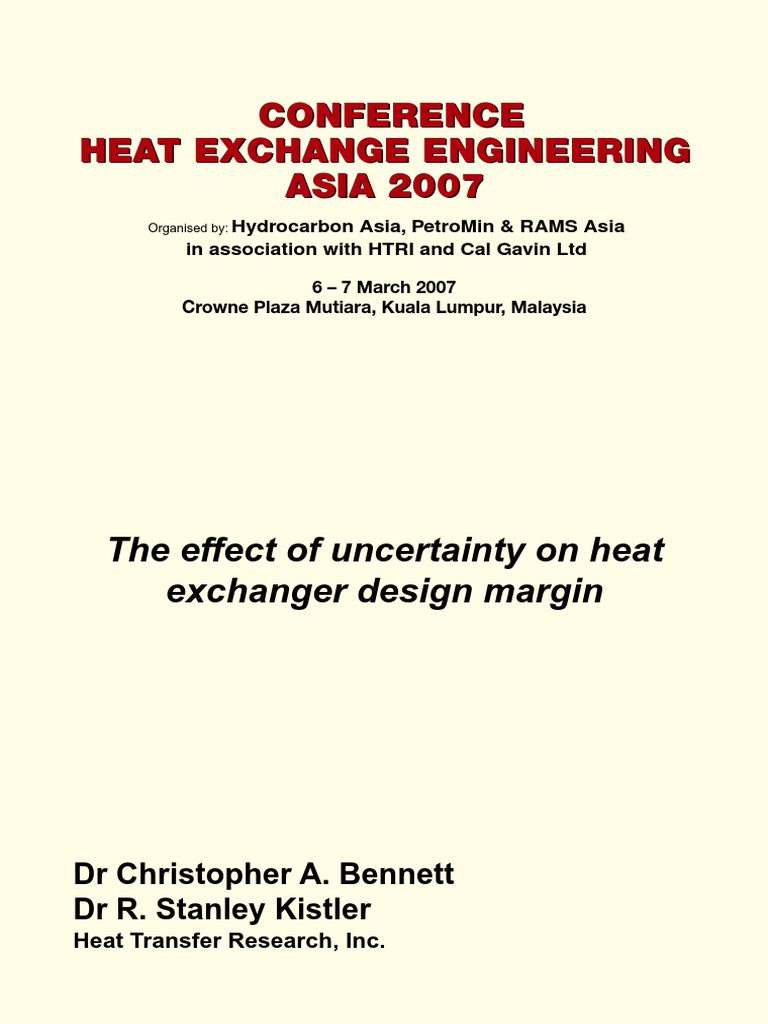 CONFERENCE
HEAT EXCHANGE ENGINEERING
ASIA 2007

Organised by: Hydrocarbon Asia, PetroMin & RAMS Asia
in association with HTRI and Cal Gavin Ltd

6 – 7 March 2007
Crowne Plaza Mutiara, Kuala Lumpur, Malaysia

The effect of uncertainty on heat exchanger design margin

Dr Christopher A. Bennett
Dr R. Stanley Kistler
Heat Transfer Research, Inc.